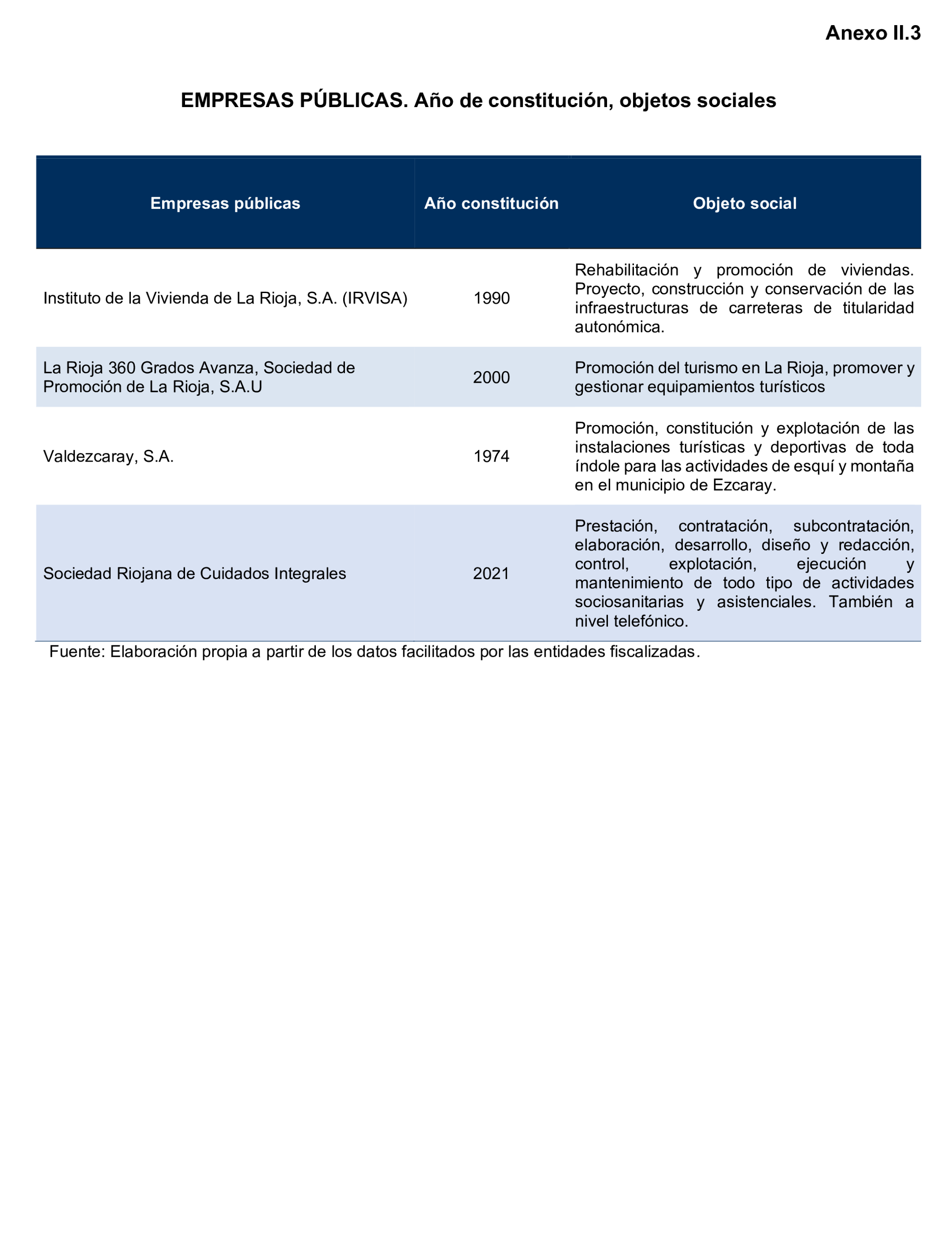 Anexo II.3

EMPRESAS PÚBLICAS. Año de constitución, objetos sociales

| Empresas públicas | Año constitución | Objeto social |
|---|---|---|
| Instituto de la Vivienda de La Rioja, S.A. (IRVISA) | 1990 | Rehabilitación y promoción de viviendas. Proyecto, construcción y conservación de las infraestructuras de carreteras de titularidad autonómica. |
| La Rioja 360 Grados Avanza, Sociedad de Promoción de La Rioja, S.A.U | 2000 | Promoción del turismo en La Rioja, promover y gestionar equipamientos turísticos |
| Valdezcaray, S.A. | 1974 | Promoción, constitución y explotación de las instalaciones turísticas y deportivas de toda índole para las actividades de esquí y montaña en el municipio de Ezcaray. |
| Sociedad Riojana de Cuidados Integrales | 2021 | Prestación, contratación, subcontratación, elaboración, desarrollo, diseño y redacción, control, explotación, ejecución y mantenimiento de todo tipo de actividades sociosanitarias y asistenciales. También a nivel telefónico. |

Fuente: Elaboración propia a partir de los datos facilitados por las entidades fiscalizadas.